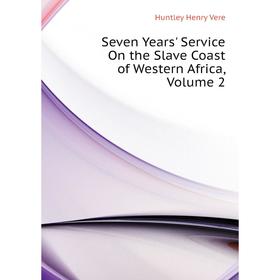 Huntley Henry Vere

Seven Years' Service On the Slave Coast of Western Africa, Volume 2